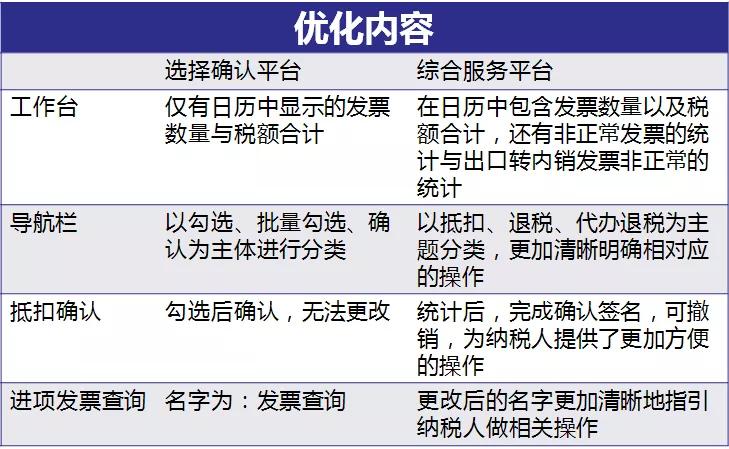 优化内容

| | 选择确认平台 | 综合服务平台 |
|---|---|---|
| 工作台 | 仅有日历中显示的发票数量与税额合计 | 在日历中包含发票数量以及税额合计，还有非正常发票的统计与出口转内销发票非正常的统计 |
| 导航栏 | 以勾选、批量勾选、确认为主体进行分类 | 以抵扣、退税、代办退税为主题分类，更加清晰明确相对应的操作 |
| 抵扣确认 | 勾选后确认，无法更改 | 统计后，完成确认签名，可撤销，为纳税人提供了更加方便的操作 |
| 进项发票查询 | 名字为：发票查询 | 更改后的名字更加清晰地指引纳税人做相关操作 |